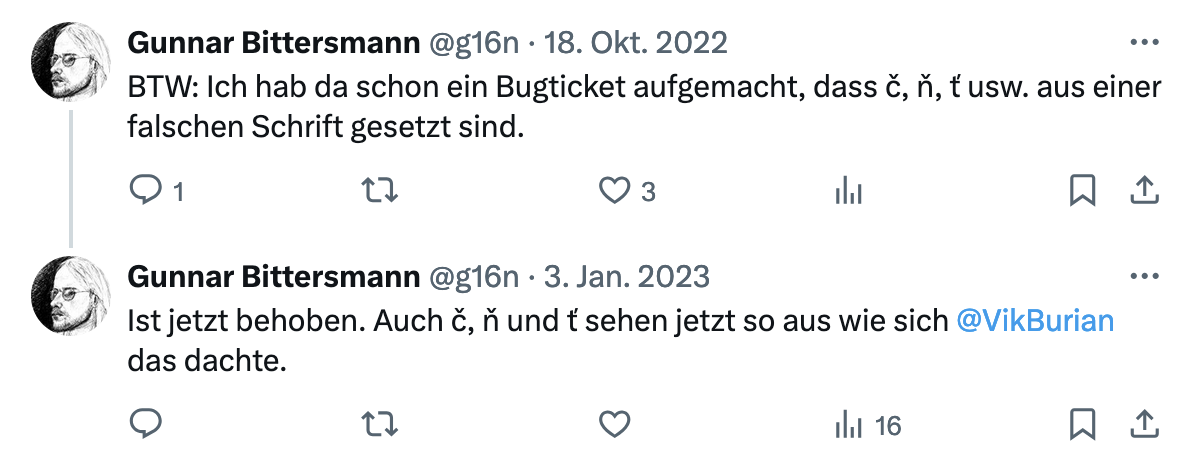 Gunnar Bittersmann @g16n · 18. Okt. 2022
BTW: Ich hab da schon ein Bugticket aufgemacht, dass č, ň, ť usw. aus einer falschen Schrift gesetzt sind.

1 3

Gunnar Bittersmann @g16n · 3. Jan. 2023
Ist jetzt behoben. Auch č, ň und ť sehen jetzt so aus wie sich @VikBurian das dachte.

16